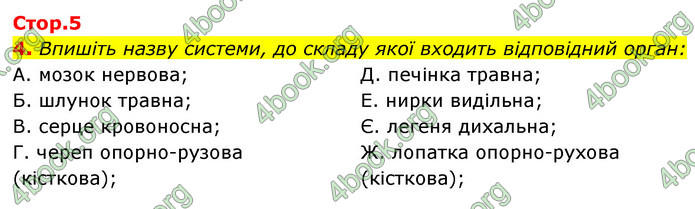 Стор.5

4. Впишіть назву системи, до складу якої входить відповідний орган:

А. мозок нервова;
Б. шлунок травна;
В. серце кровоносна;
Г. череп опорно-рузова (кісткова);

Д. печінка травна;
Е. нирки видільна;
Є. легеня дихальна;
Ж. лопатка опорно-рухова (кісткова);

4book.org